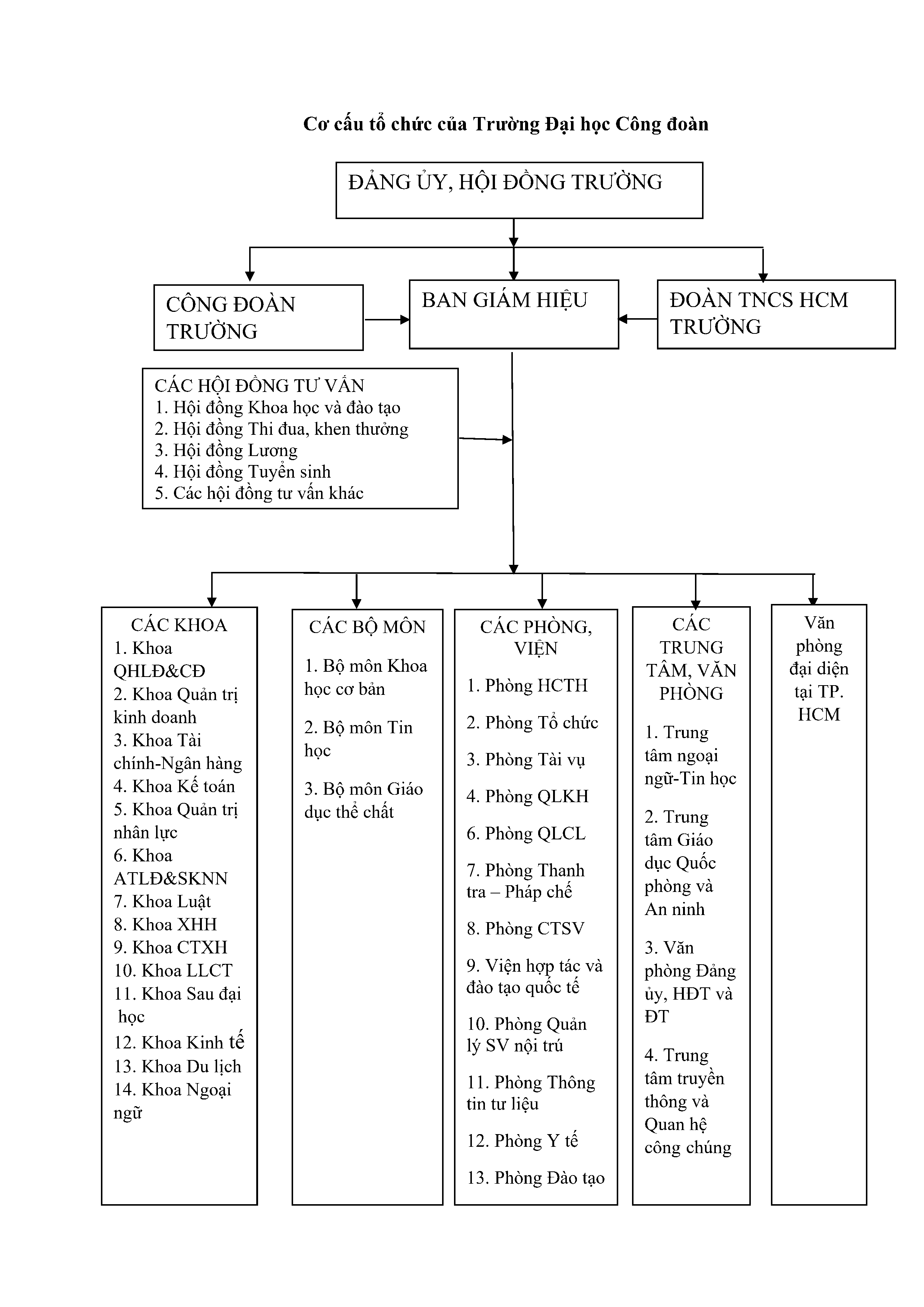 Cơ cấu tổ chức của Trường Đại học Công đoàn

ĐẢNG ỦY, HỘI ĐỒNG TRƯỜNG

CÔNG ĐOÀN TRƯỜNG

BAN GIÁM HIỆU

ĐOÀN TNCS HCM TRƯỜNG

CÁC HỘI ĐỒNG TƯ VẤN
1. Hội đồng Khoa học và đào tạo
2. Hội đồng Thi đua, khen thưởng
3. Hội đồng Lương
4. Hội đồng Tuyển sinh
5. Các hội đồng tư vấn khác

CÁC KHOA
1. Khoa QHLĐ&CĐ
2. Khoa Quản trị kinh doanh
3. Khoa Tài chính-Ngân hàng
4. Khoa Kế toán
5. Khoa Quản trị nhân lực
6. Khoa ATLĐ&SKNN
7. Khoa Luật
8. Khoa XHH
9. Khoa CTXH
10. Khoa LLCT
11. Khoa Sau đại học
12. Khoa Kinh tế
13. Khoa Du lịch
14. Khoa Ngoại ngữ

CÁC BỘ MÔN
1. Bộ môn Khoa học cơ bản
2. Bộ môn Tin học
3. Bộ môn Giáo dục thể chất

CÁC PHÒNG, VIỆN
1. Phòng HCTH
2. Phòng Tổ chức
3. Phòng Tài vụ
4. Phòng QLKH
6. Phòng QLCL
7. Phòng Thanh tra – Pháp chế
8. Phòng CTSV
9. Viện hợp tác và đào tạo quốc tế
10. Phòng Quản lý SV nội trú
11. Phòng Thông tin tư liệu
12. Phòng Y tế
13. Phòng Đào tạo

CÁC TRUNG TÂM, VĂN PHÒNG
1. Trung tâm ngoại ngữ-Tin học
2. Trung tâm Giáo dục Quốc phòng và An ninh
3. Văn phòng Đảng ủy, HĐT và ĐT
4. Trung tâm truyền thông và Quan hệ công chúng

Văn phòng đại diện tại TP. HCM